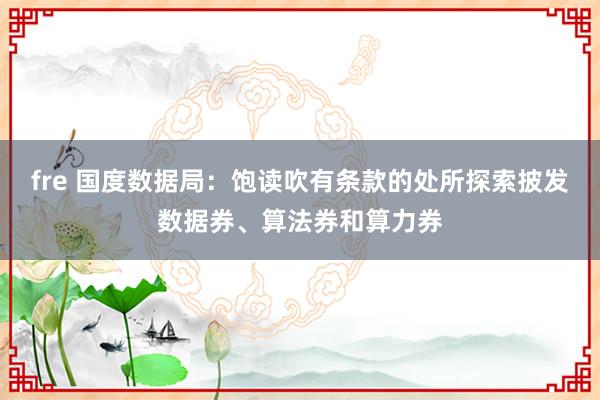 fre 国度数据局：饱读吹有条款的处所探索披发数据券、算法券和算力券